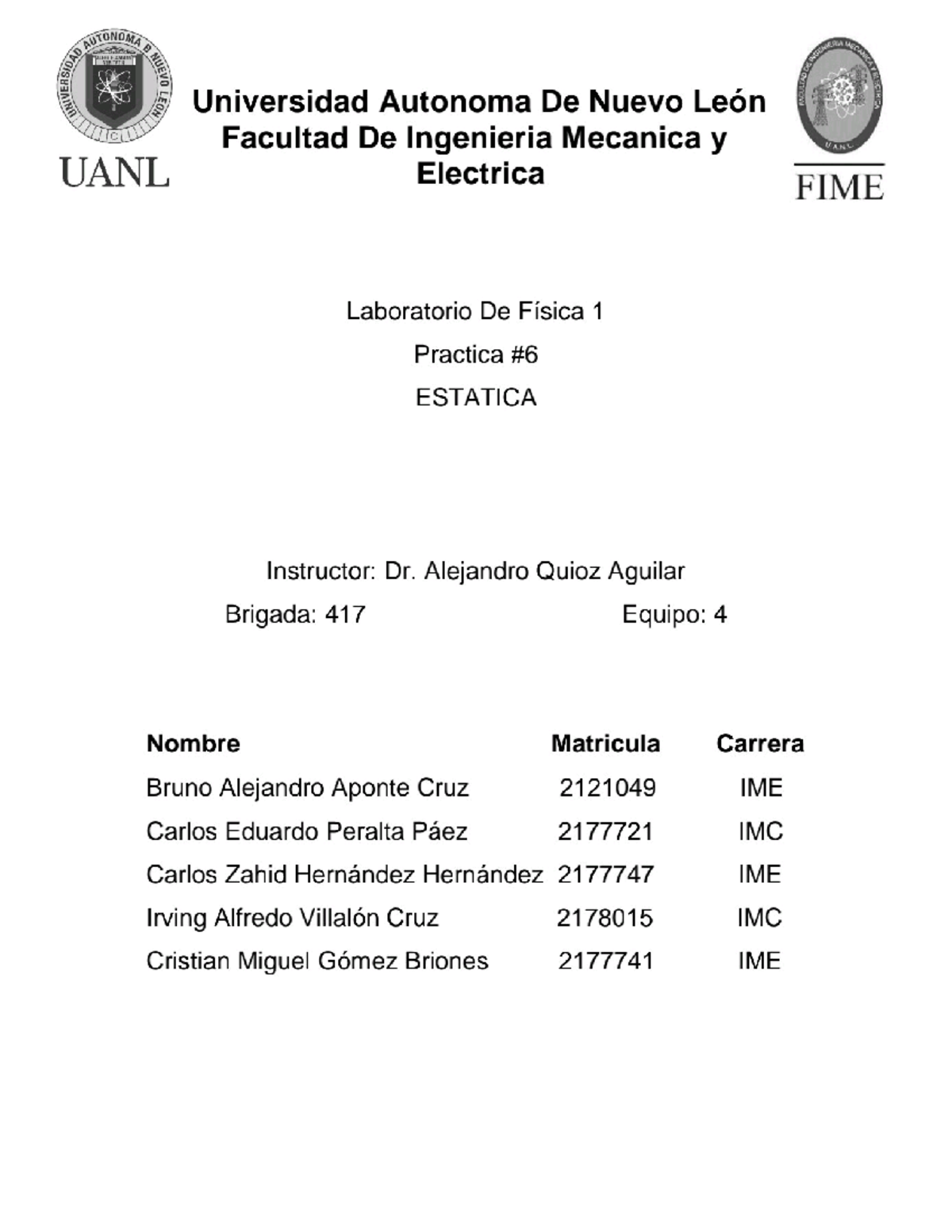 UNIVERSIDAD AUTONOMA DE NUEVO LEÓN

UANL

Universidad Autonoma De Nuevo León
Facultad De Ingenieria Mecanica y Electrica

FACULTAD DE INGENIERIA MECANICA Y ELECTRICA
U.A.N.L.

FIME

Laboratorio De Física 1

Practica #6

ESTATICA

Instructor: Dr. Alejandro Quioz Aguilar

Brigada: 417

Equipo: 4

| Nombre | Matricula | Carrera |
|---|---|---|
| Bruno Alejandro Aponte Cruz | 2121049 | IME |
| Carlos Eduardo Peralta Páez | 2177721 | IMC |
| Carlos Zahid Hernández Hernández | 2177747 | IME |
| Irving Alfredo Villalón Cruz | 2178015 | IMC |
| Cristian Miguel Gómez Briones | 2177741 | IME |